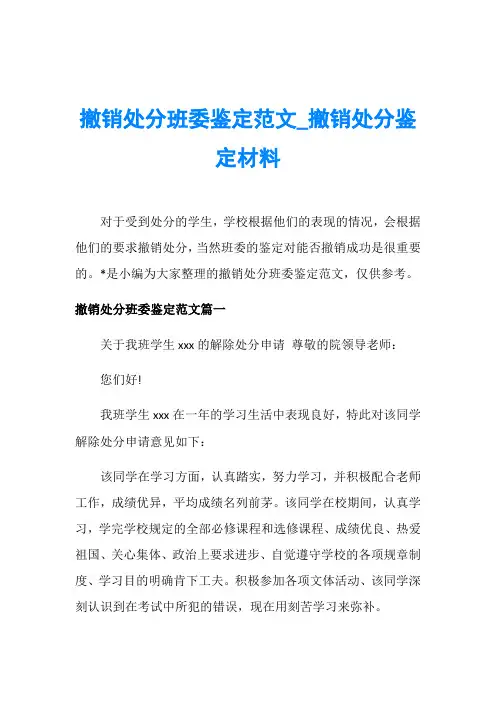 撤销处分班委鉴定范文_撤销处分鉴定材料

对于受到处分的学生，学校根据他们的表现的情况，会根据他们的要求撤销处分，当然班委的鉴定对能否撤销成功是很重要的。*是小编为大家整理的撤销处分班委鉴定范文，仅供参考。

撤销处分班委鉴定范文篇一

关于我班学生 xxx 的解除处分申请 尊敬的院领导老师：

您们好!

我班学生 xxx 在一年的学习生活中表现良好，特此对该同学解除处分申请意见如下：

该同学在学习方面，认真踏实，努力学习，并积极配合老师工作，成绩优异，平均成绩名列前茅。该同学在校期间，认真学习，学完学校规定的全部必修课程和选修课程、成绩优良、热爱祖国、关心集体、政治上要求进步、自觉遵守学校的各项规章制度、学习目的明确肯下工夫。积极参加各项文体活动、该同学深刻认识到在考试中所犯的错误，现在用刻苦学习来弥补。